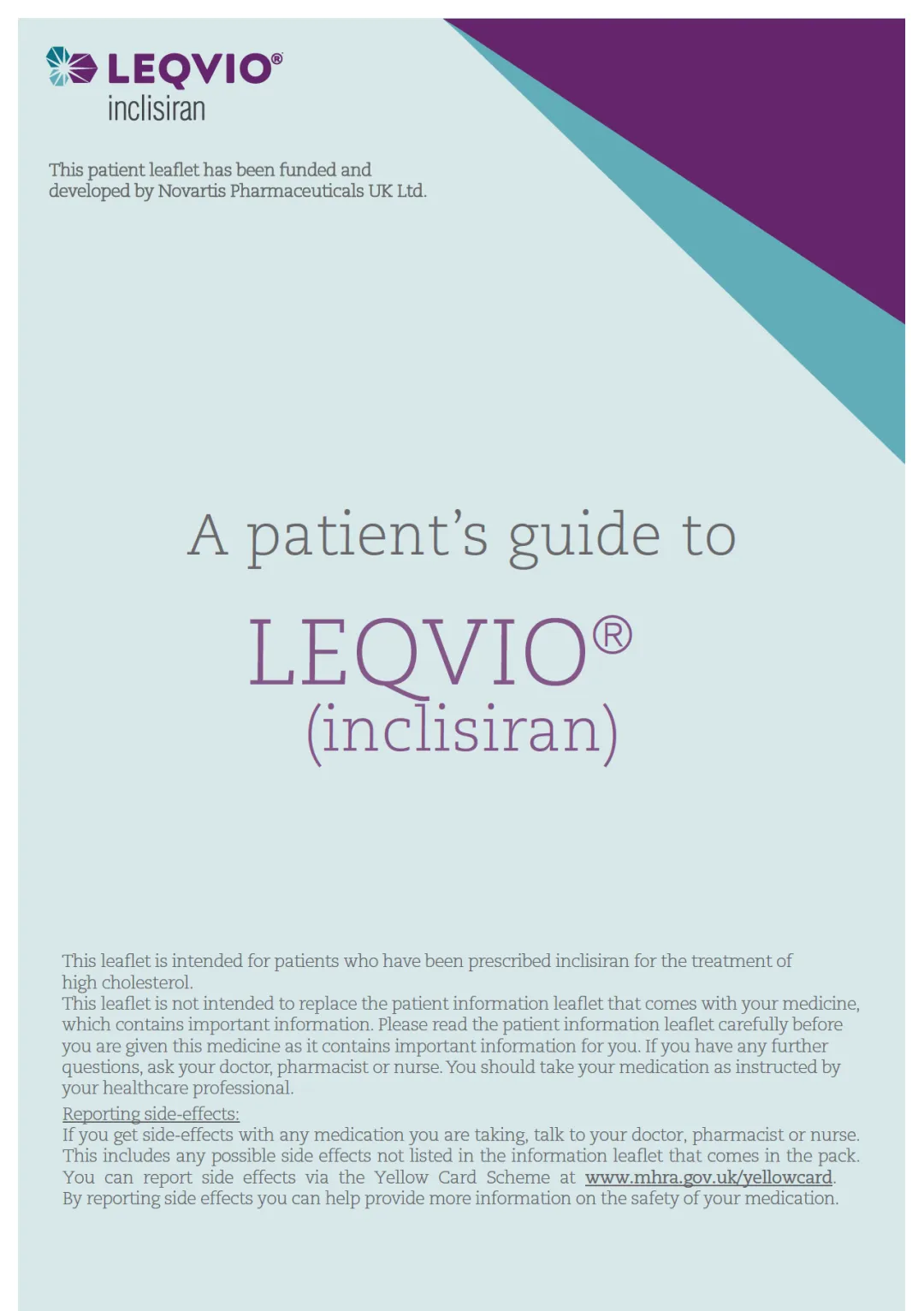 LEQVIO®
inclisiran

This patient leaflet has been funded and developed by Novartis Pharmaceuticals UK Ltd.

A patient's guide to

LEQVIO®
(inclisiran)

This leaflet is intended for patients who have been prescribed inclisiran for the treatment of high cholesterol.
This leaflet is not intended to replace the patient information leaflet that comes with your medicine, which contains important information. Please read the patient information leaflet carefully before you are given this medicine as it contains important information for you. If you have any further questions, ask your doctor, pharmacist or nurse. You should take your medication as instructed by your healthcare professional.
Reporting side-effects:
If you get side-effects with any medication you are taking, talk to your doctor, pharmacist or nurse. This includes any possible side effects not listed in the information leaflet that comes in the pack. You can report side effects via the Yellow Card Scheme at www.mhra.gov.uk/yellowcard. By reporting side effects you can help provide more information on the safety of your medication.